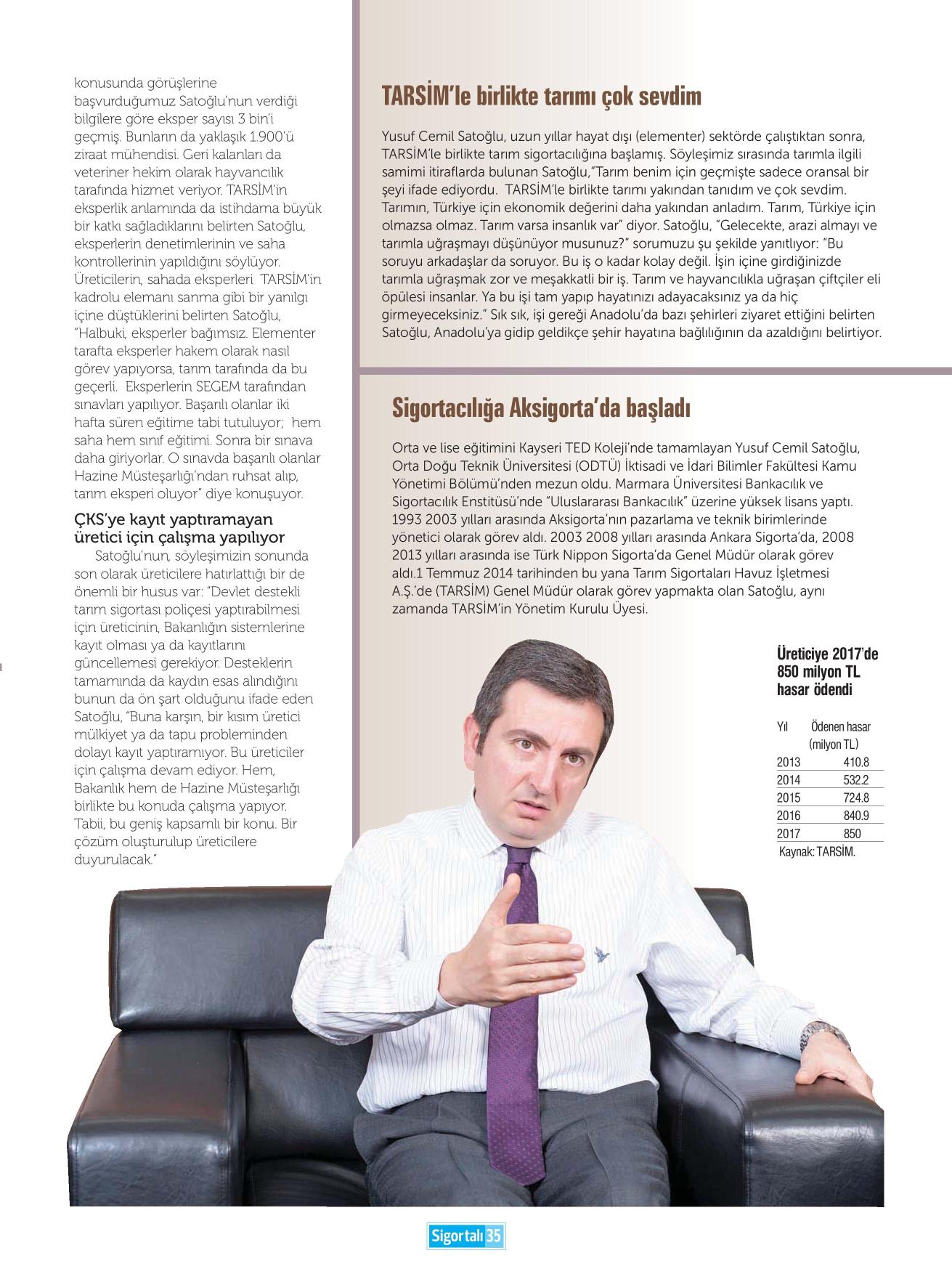 konusunda görüşlerine başvurduğumuz Satoğlu'nun verdiği bilgilere göre eksper sayısı 3 bin'i geçmiş. Bunların da yaklaşık 1.900'ü ziraat mühendisi. Geri kalanları da veteriner hekim olarak hayvancılık tarafında hizmet veriyor. TARSİM'in eksperlik anlamında da istihdama büyük bir katkı sağladıklarını belirten Satoğlu, eksperlerin denetimlerinin ve saha kontrollerinin yapıldığını söylüyor. Üreticilerin, sahada eksperleri TARSİM'in kadrolu elemanı sanma gibi bir yanılgı içine düştüklerini belirten Satoğlu, "Halbuki, eksperler bağımsız. Elementer tarafta eksperler hakem olarak nasıl görev yapıyorsa, tarım tarafında da bu geçerli. Eksperlerin SEGEM tarafından sınavları yapılıyor. Başarılı olanlar iki hafta süren eğitime tabi tutuluyor; hem saha hem sınıf eğitimi. Sonra bir sınava daha giriyorlar. O sınavda başarılı olanlar Hazine Müsteşarlığı'ndan ruhsat alıp, tarım eksperi oluyor" diye konuşuyor.

ÇKS'ye kayıt yaptıramayan üretici için çalışma yapılıyor

Satoğlu'nun, söyleşimizin sonunda son olarak üreticilere hatırlattığı bir de önemli bir husus var: "Devlet destekli tarım sigortası poliçesi yaptırabilmesi için üreticinin, Bakanlığın sistemlerine kayıt olması ya da kayıtlarını güncellemesi gerekiyor. Desteklerin tamamında da kaydın esas alındığını bunun da ön şart olduğunu ifade eden Satoğlu, "Buna karşın, bir kısım üretici mülkiyet ya da tapu probleminden dolayı kayıt yaptıramıyor. Bu üreticiler için çalışma devam ediyor. Hem, Bakanlık hem de Hazine Müsteşarlığı birlikte bu konuda çalışma yapıyor. Tabii, bu geniş kapsamlı bir konu. Bir çözüm oluşturulup üreticilere duyurulacak."

TARSİM'le birlikte tarımı çok sevdim

Yusuf Cemil Satoğlu, uzun yıllar hayat dışı (elementer) sektörde çalıştıktan sonra, TARSİM'le birlikte tarım sigortacılığına başlamış. Söyleşimiz sırasında tarımla ilgili samimi itiraflarda bulunan Satoğlu,"Tarım benim için geçmişte sadece oransal bir şeyi ifade ediyordu. TARSİM'le birlikte tarımı yakından tanıdım ve çok sevdim. Tarımın, Türkiye için ekonomik değerini daha yakından anladım. Tarım, Türkiye için olmazsa olmaz. Tarım varsa insanlık var" diyor. Satoğlu, "Gelecekte, arazi almayı ve tarımla uğraşmayı düşünüyor musunuz?" sorumuzu şu şekilde yanıtlıyor: "Bu soruyu arkadaşlar da soruyor. Bu iş o kadar kolay değil. İşin içine girdiğinizde tarımla uğraşmak zor ve meşakkatli bir iş. Tarım ve hayvancılıkla uğraşan çiftçiler eli öpülesi insanlar. Ya bu işi tam yapıp hayatınızı adayacaksınız ya da hiç girmeyeceksiniz." Sık sık, işi gereği Anadolu'da bazı şehirleri ziyaret ettiğini belirten Satoğlu, Anadolu'ya gidip geldikçe şehir hayatına bağlılığının da azaldığını belirtiyor.

Sigortacılığa Aksigorta'da başladı

Orta ve lise eğitimini Kayseri TED Koleji'nde tamamlayan Yusuf Cemil Satoğlu, Orta Doğu Teknik Üniversitesi (ODTÜ) İktisadi ve İdari Bilimler Fakültesi Kamu Yönetimi Bölümü'nden mezun oldu. Marmara Üniversitesi Bankacılık ve Sigortacılık Enstitüsü'nde "Uluslararası Bankacılık" üzerine yüksek lisans yaptı. 1993 2003 yılları arasında Aksigorta'nın pazarlama ve teknik birimlerinde yönetici olarak görev aldı. 2003 2008 yılları arasında Ankara Sigorta'da, 2008 2013 yılları arasında ise Türk Nippon Sigorta'da Genel Müdür olarak görev aldı.1 Temmuz 2014 tarihinden bu yana Tarım Sigortaları Havuz İşletmesi A.Ş.'de (TARSİM) Genel Müdür olarak görev yapmakta olan Satoğlu, aynı zamanda TARSİM'in Yönetim Kurulu Üyesi.

Üreticiye 2017'de 850 milyon TL hasar ödendi

| Yıl | Ödenen hasar (milyon TL) |
|---|---|
| 2013 | 410.8 |
| 2014 | 532.2 |
| 2015 | 724.8 |
| 2016 | 840.9 |
| 2017 | 850 |

Kaynak: TARSİM.

Sigortalı 35